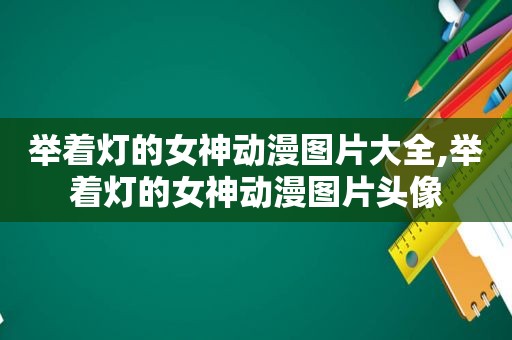 举着灯的女神动漫图片大全,举着灯的女神动漫图片头像